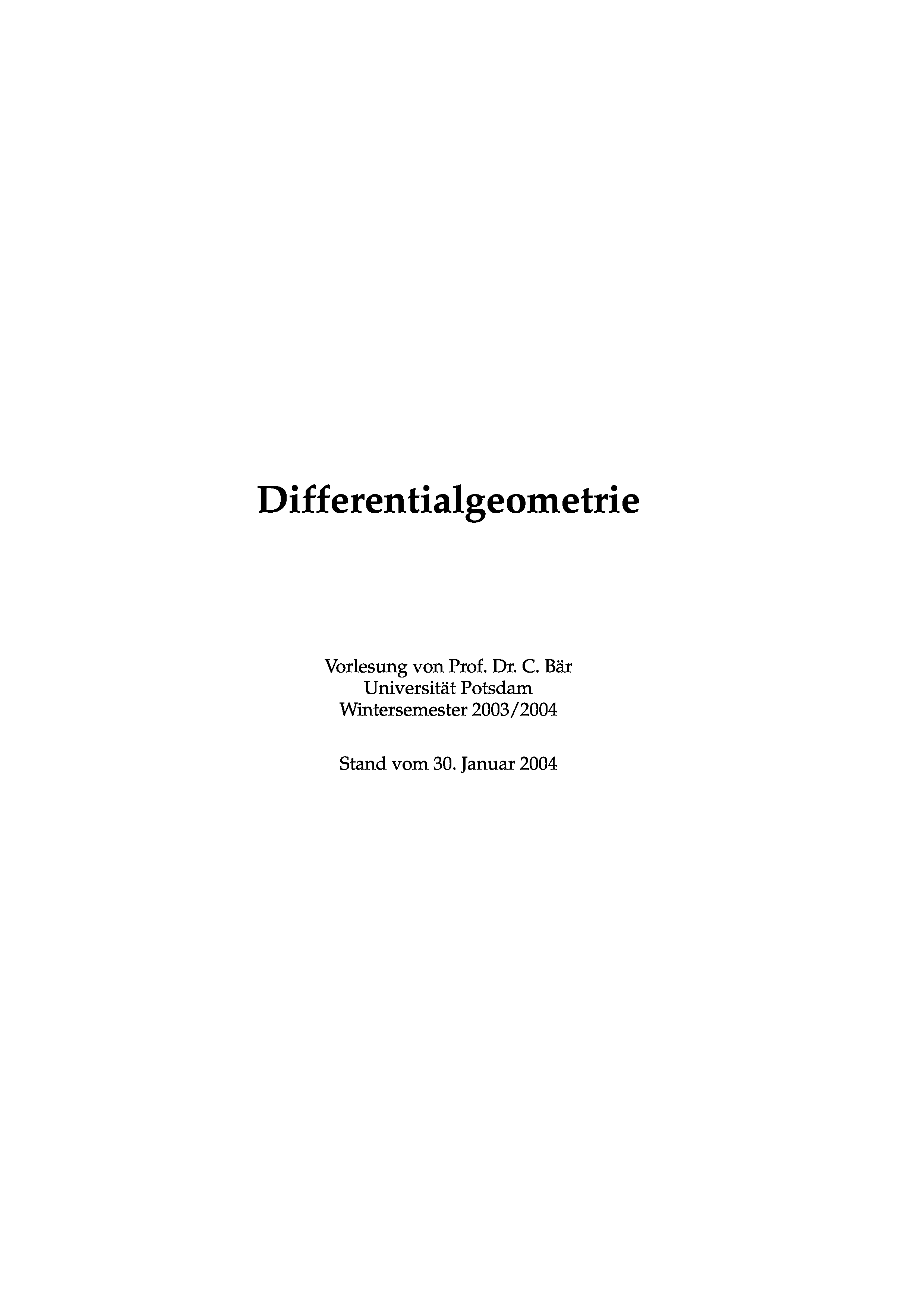 Differentialgeometrie

Vorlesung von Prof. Dr. C. Bär
Universität Potsdam
Wintersemester 2003/2004

Stand vom 30. Januar 2004